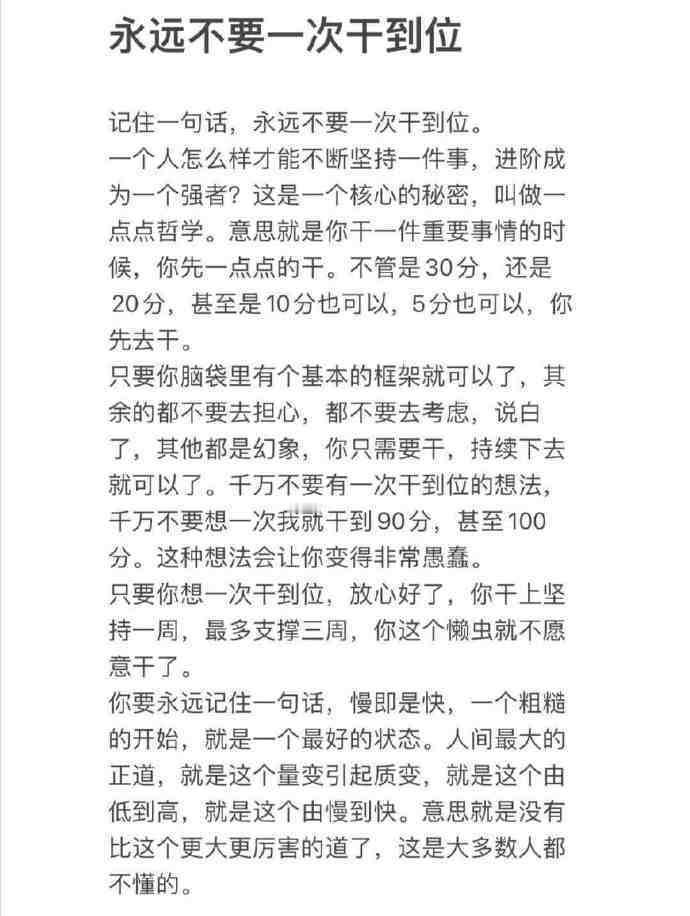 永远不要一次干到位

记住一句话，永远不要一次干到位。
一个人怎么样才能不断坚持一件事，进阶成为一个强者？这是一个核心的秘密，叫做一点点哲学。意思就是你干一件重要事情的时候，你先一点点的干。不管是30分，还是20分，甚至是10分也可以，5分也可以，你先去干。
只要你脑袋里有个基本的框架就可以了，其余的都不要去担心，都不要去考虑，说白了，其他都是幻象，你只需要干，持续下去就可以了。千万不要有一次干到位的想法，千万不要想一次我就干到90分，甚至100分。这种想法会让你变得非常愚蠢。
只要你想一次干到位，放心好了，你干上坚持一周，最多支撑三周，你这个懒虫就不愿意干了。
你要永远记住一句话，慢即是快，一个粗糙的开始，就是一个最好的状态。人间最大的正道，就是这个量变引起质变，就是这个由低到高，就是这个由慢到快。意思就是没有比这个更大更厉害的道了，这是大多数人都不懂的。